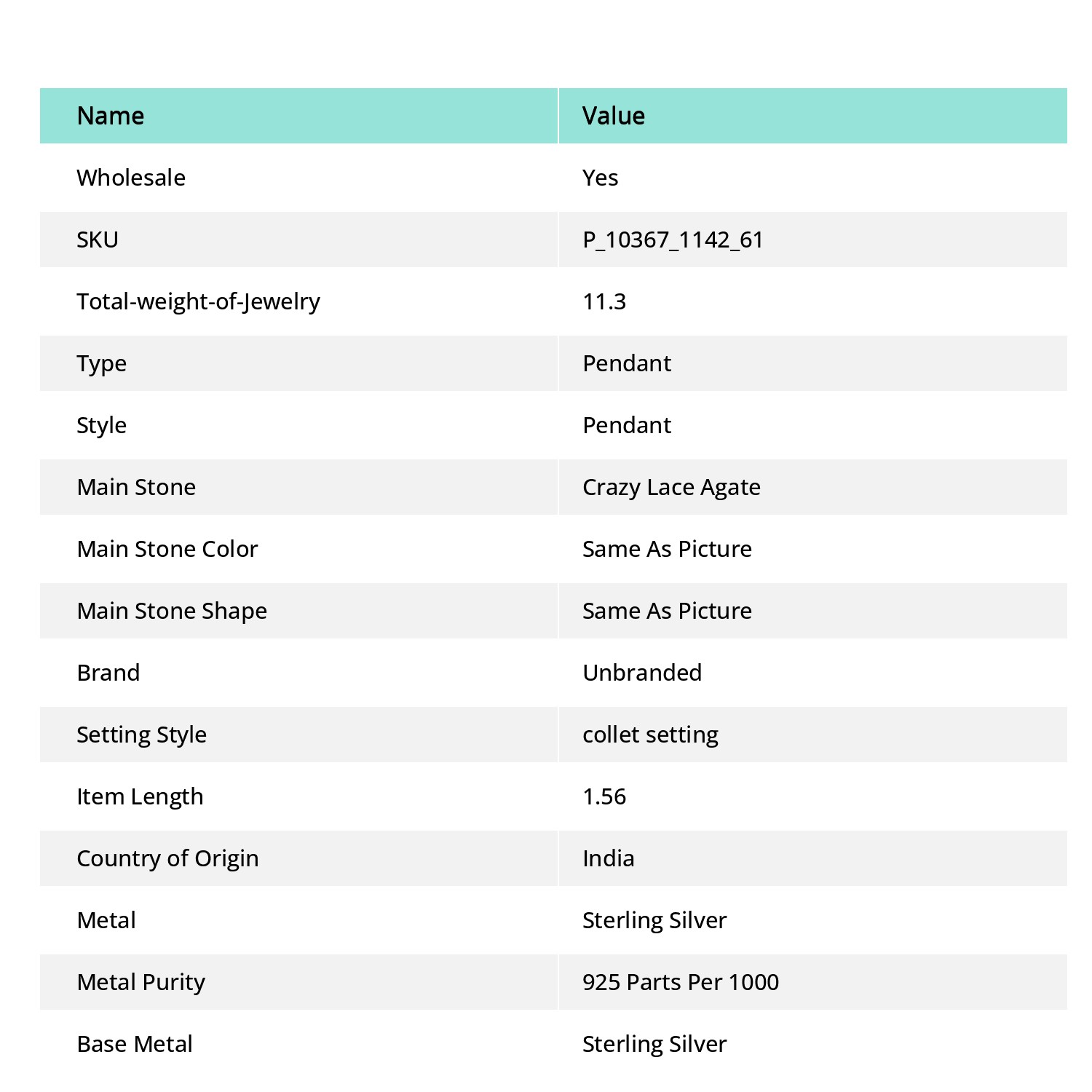 | Name | Value |
|---|---|
| Wholesale | Yes |
| SKU | P_10367_1142_61 |
| Total-weight-of-Jewelry | 11.3 |
| Type | Pendant |
| Style | Pendant |
| Main Stone | Crazy Lace Agate |
| Main Stone Color | Same As Picture |
| Main Stone Shape | Same As Picture |
| Brand | Unbranded |
| Setting Style | collet setting |
| Item Length | 1.56 |
| Country of Origin | India |
| Metal | Sterling Silver |
| Metal Purity | 925 Parts Per 1000 |
| Base Metal | Sterling Silver |